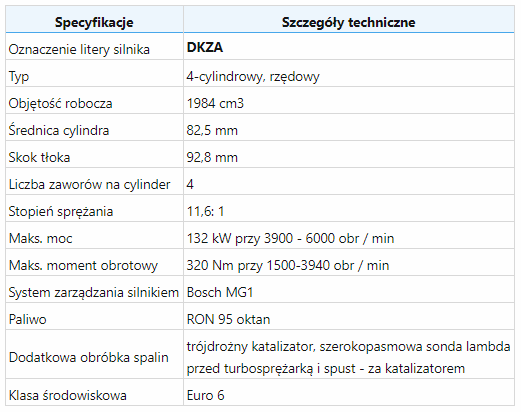 | Specyfikacje | Szczegóły techniczne |
|---|---|
| Oznaczenie litery silnika | **DKZA** |
| Typ | 4-cylindrowy, rzędowy |
| Objętość robocza | 1984 cm3 |
| Średnica cylindra | 82,5 mm |
| Skok tłoka | 92,8 mm |
| Liczba zaworów na cylinder | 4 |
| Stopień sprężania | 11,6: 1 |
| Maks. moc | 132 kW przy 3900 - 6000 obr / min |
| Maks. moment obrotowy | 320 Nm przy 1500-3940 obr / min |
| System zarządzania silnikiem | Bosch MG1 |
| Paliwo | RON 95 oktan |
| Dodatkowa obróbka spalin | trójdrożny katalizator, szerokopasmowa sonda lambda przed turbosprężarką i spust - za katalizatorem |
| Klasa środowiskowa | Euro 6 |